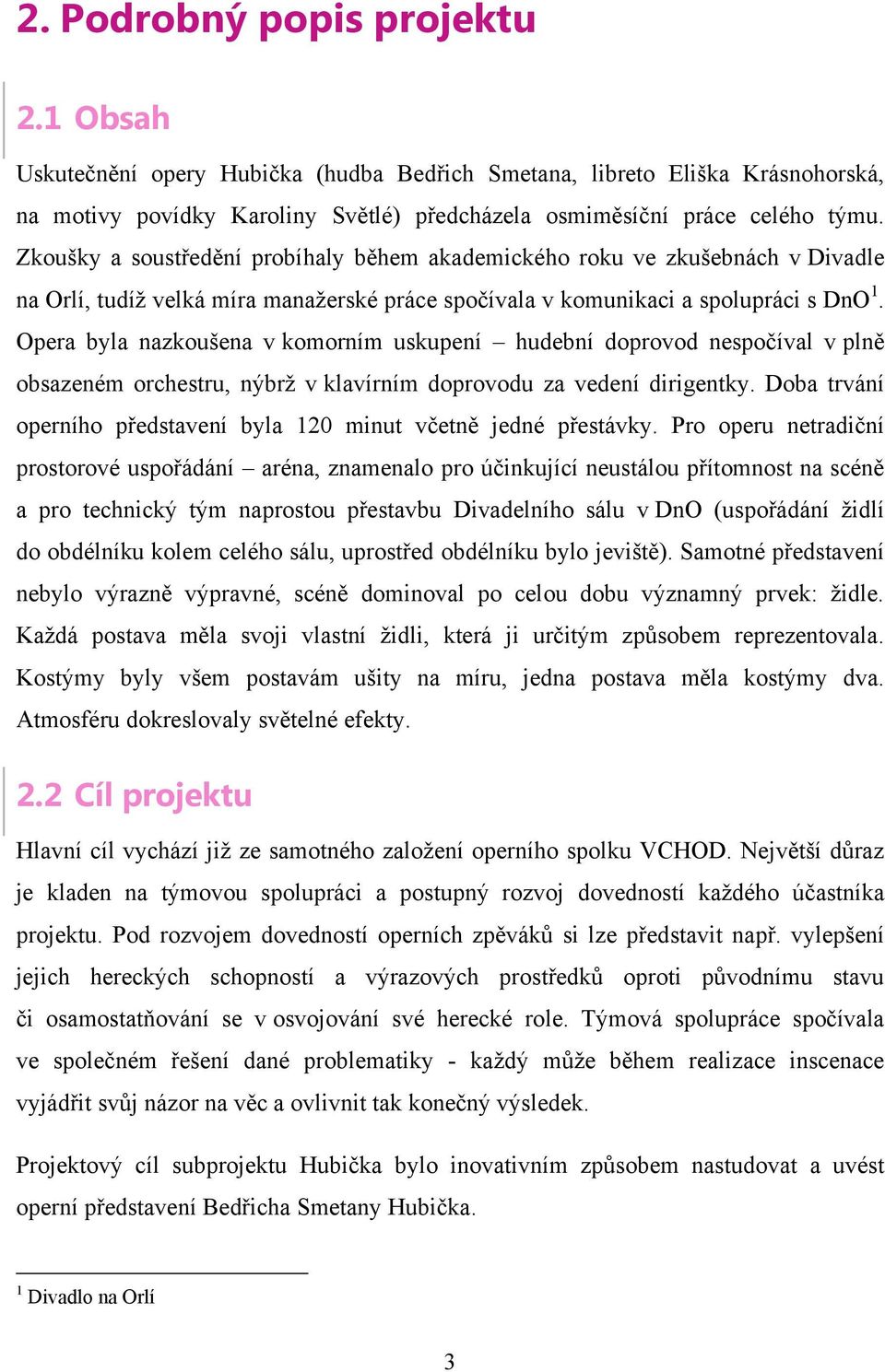 2. Podrobný popis projektu

2.1 Obsah

Uskutečnění opery Hubička (hudba Bedřich Smetana, libreto Eliška Krásnohorská, na motivy povídky Karoliny Světlé) předcházela osmiměsíční práce celého týmu. Zkoušky a soustředění probíhaly během akademického roku ve zkušebnách v Divadle na Orlí, tudíž velká míra manažerské práce spočívala v komunikaci a spolupráci s DnO$^1$. Opera byla nazkoušena v komorním uskupení – hudební doprovod nespočíval v plně obsazeném orchestru, nýbrž v klavírním doprovodu za vedení dirigentky. Doba trvání operního představení byla 120 minut včetně jedné přestávky. Pro operu netradiční prostorové uspořádání – aréna, znamenalo pro účinkující neustálou přítomnost na scéně a pro technický tým naprostou přestavbu Divadelního sálu v DnO (uspořádání židlí do obdélníku kolem celého sálu, uprostřed obdélníku bylo jeviště). Samotné představení nebylo výrazně výpravné, scéně dominoval po celou dobu významný prvek: židle. Každá postava měla svoji vlastní židli, která ji určitým způsobem reprezentovala. Kostýmy byly všem postavám ušity na míru, jedna postava měla kostýmy dva. Atmosféru dokreslovaly světelné efekty.

2.2 Cíl projektu

Hlavní cíl vychází již ze samotného založení operního spolku VCHOD. Největší důraz je kladen na týmovou spolupráci a postupný rozvoj dovedností každého účastníka projektu. Pod rozvojem dovedností operních zpěváků si lze představit např. vylepšení jejich hereckých schopností a výrazových prostředků oproti původnímu stavu či osamostatňování se v osvojování své herecké role. Týmová spolupráce spočívala ve společném řešení dané problematiky - každý může během realizace inscenace vyjádřit svůj názor na věc a ovlivnit tak konečný výsledek.

Projektový cíl subprojektu Hubička bylo inovativním způsobem nastudovat a uvést operní představení Bedřicha Smetany Hubička.

$^1$ Divadlo na Orlí

3